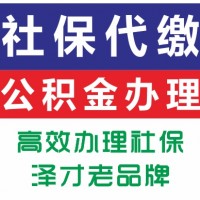 社保代缴

公积金办理

高效办理社保

泽才老品牌